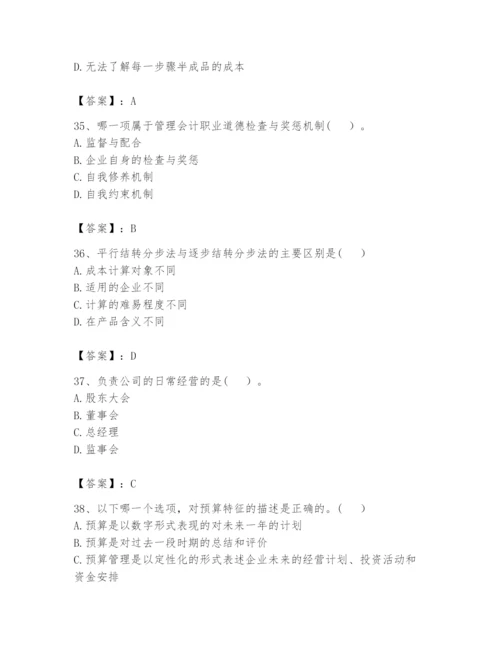 D. 无法了解每一步骤半成品的成本

【答案】：A

35、哪一项属于管理会计职业道德检查与奖惩机制(　　)。
A. 监督与配合
B. 企业自身的检查与奖惩
C. 自我修养机制
D. 自我约束机制

【答案】：B

36、平行结转分步法与逐步结转分步法的主要区别是(　　)
A. 成本计算对象不同
B. 适用的企业不同
C. 计算的难易程度不同
D. 在产品含义不同

【答案】：D

37、负责公司的日常经营的是(　　)。
A. 股东大会
B. 董事会
C. 总经理
D. 监事会

【答案】：C

38、以下哪一个选项，对预算特征的描述是正确的。(　　)
A. 预算是以数字形式表现的对未来一年的计划
B. 预算是对过去一段时期的总结和评价
C. 预算管理是以定性化的形式表述企业未来的经营计划、投资活动和资金安排